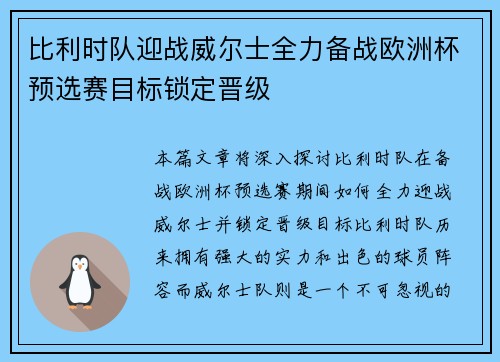 比利时队迎战威尔士全力备战欧洲杯预选赛目标锁定晋级

本篇文章将深入探讨比利时队在备战欧洲杯预选赛期间如何全力迎战威尔士并锁定晋级目标比利时队历来拥有强大的实力和出色的球员阵容而威尔士队则是一个不可忽视的